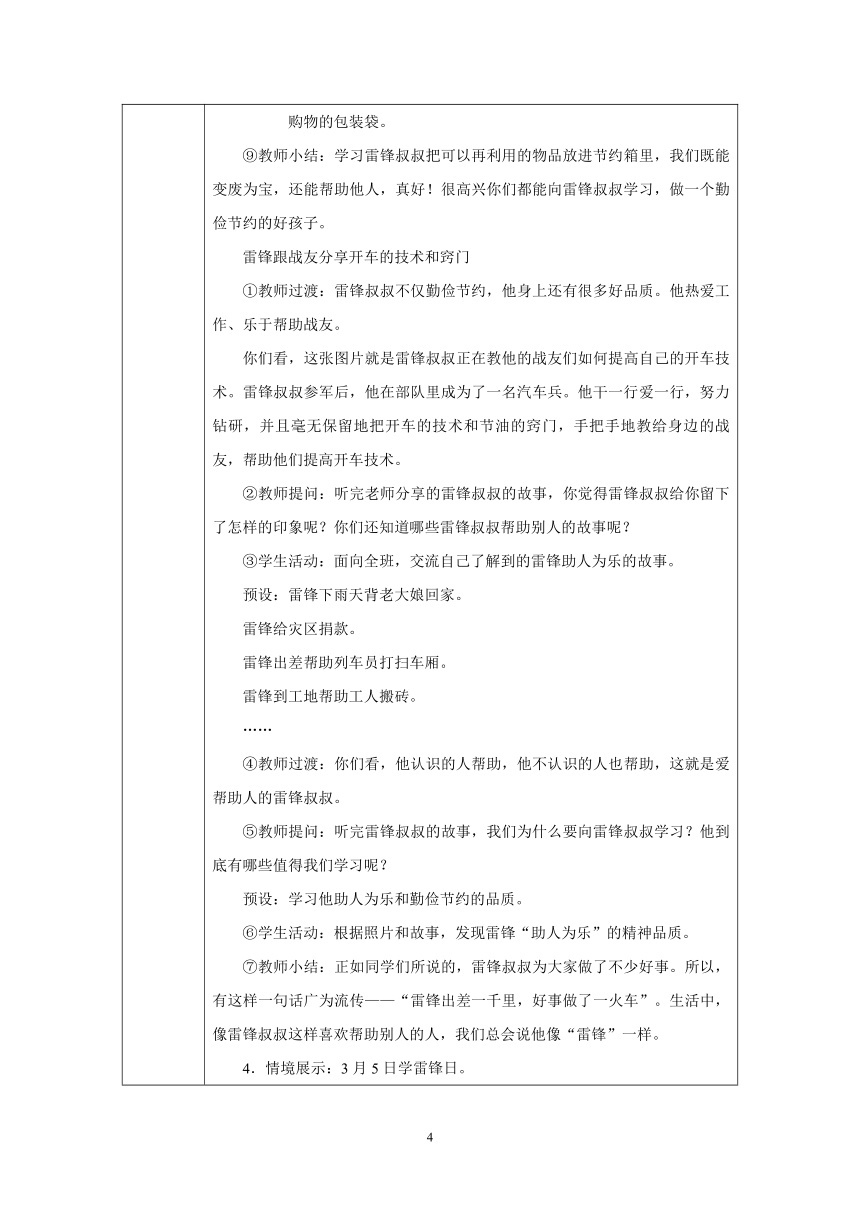 购物的包装袋。

⑨教师小结：学习雷锋叔叔把可以再利用的物品放进节约箱里，我们既能变废为宝，还能帮助他人，真好！很高兴你们都能向雷锋叔叔学习，做一个勤俭节约的好孩子。

雷锋跟战友分享开车的技术和窍门

①教师过渡：雷锋叔叔不仅勤俭节约，他身上还有很多好品质。他热爱工作、乐于帮助战友。

你们看，这张图片就是雷锋叔叔正在教他的战友们如何提高自己的开车技术。雷锋叔叔参军后，他在部队里成为了一名汽车兵。他干一行爱一行，努力钻研，并且毫无保留地把开车的技术和节油的窍门，手把手地教给身边的战友，帮助他们提高开车技术。

②教师提问：听完老师分享的雷锋叔叔的故事，你觉得雷锋叔叔给你留下了怎样的印象呢？你们还知道哪些雷锋叔叔帮助别人的故事呢？

③学生活动：面向全班，交流自己了解到的雷锋助人为乐的故事。

预设：雷锋下雨天背老大娘回家。

雷锋给灾区捐款。

雷锋出差帮助列车员打扫车厢。

雷锋到工地帮助工人搬砖。

……

④教师过渡：你们看，他认识的人帮助，他不认识的人也帮助，这就是爱帮助人的雷锋叔叔。

⑤教师提问：听完雷锋叔叔的故事，我们为什么要向雷锋叔叔学习？他到底有哪些值得我们学习呢？

预设：学习他助人为乐和勤俭节约的品质。

⑥学生活动：根据照片和故事，发现雷锋“助人为乐”的精神品质。

⑦教师小结：正如同学们所说的，雷锋叔叔为大家做了不少好事。所以，有这样一句话广为流传——“雷锋出差一千里，好事做了一火车”。生活中，像雷锋叔叔这样喜欢帮助别人的人，我们总会说他像“雷锋”一样。

4．情境展示：3月5日学雷锋日。

4